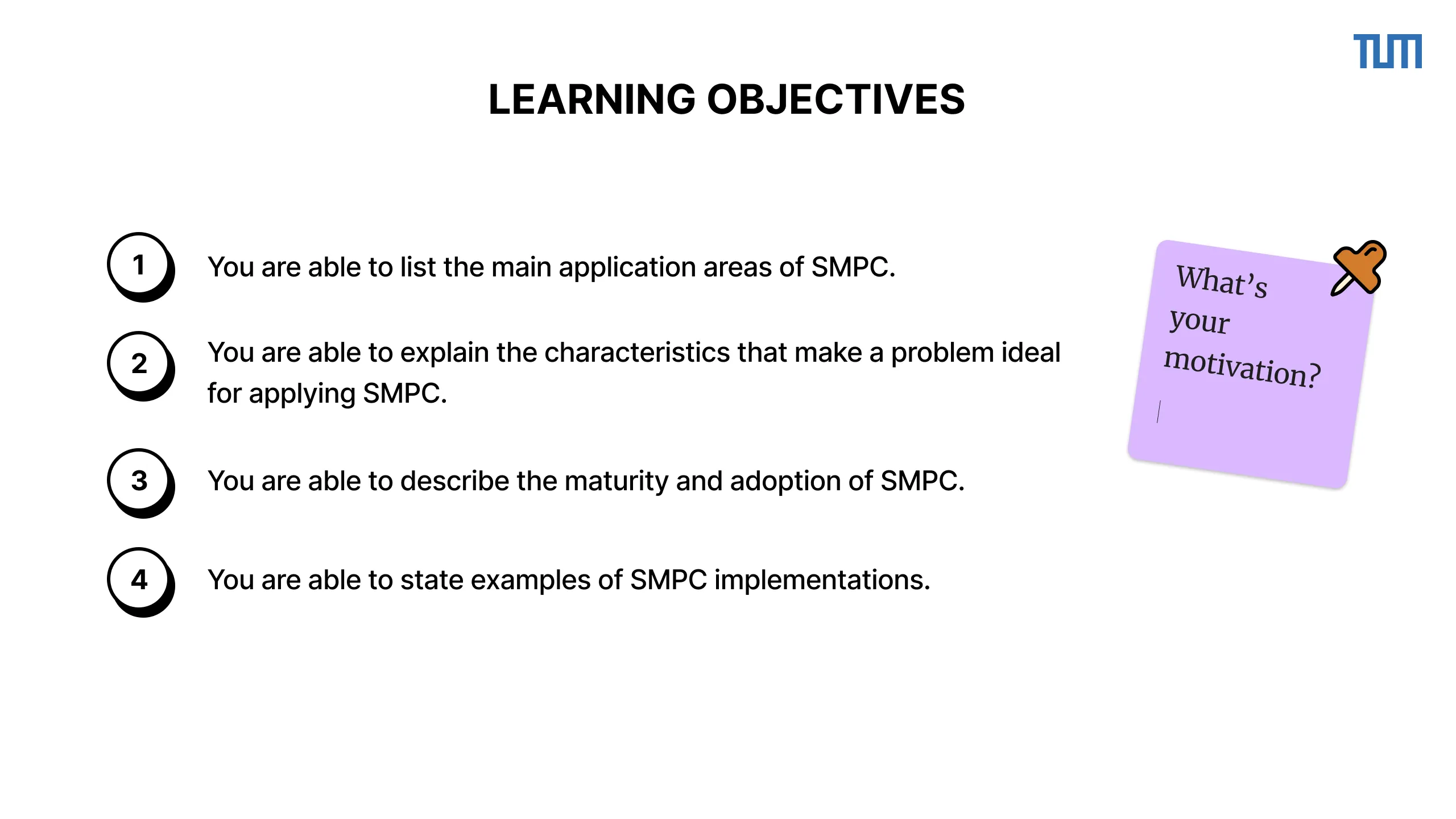 TUM

LEARNING OBJECTIVES

1 You are able to list the main application areas of SMPC.

2 You are able to explain the characteristics that make a problem ideal for applying SMPC.

3 You are able to describe the maturity and adoption of SMPC.

4 You are able to state examples of SMPC implementations.

What's your motivation?